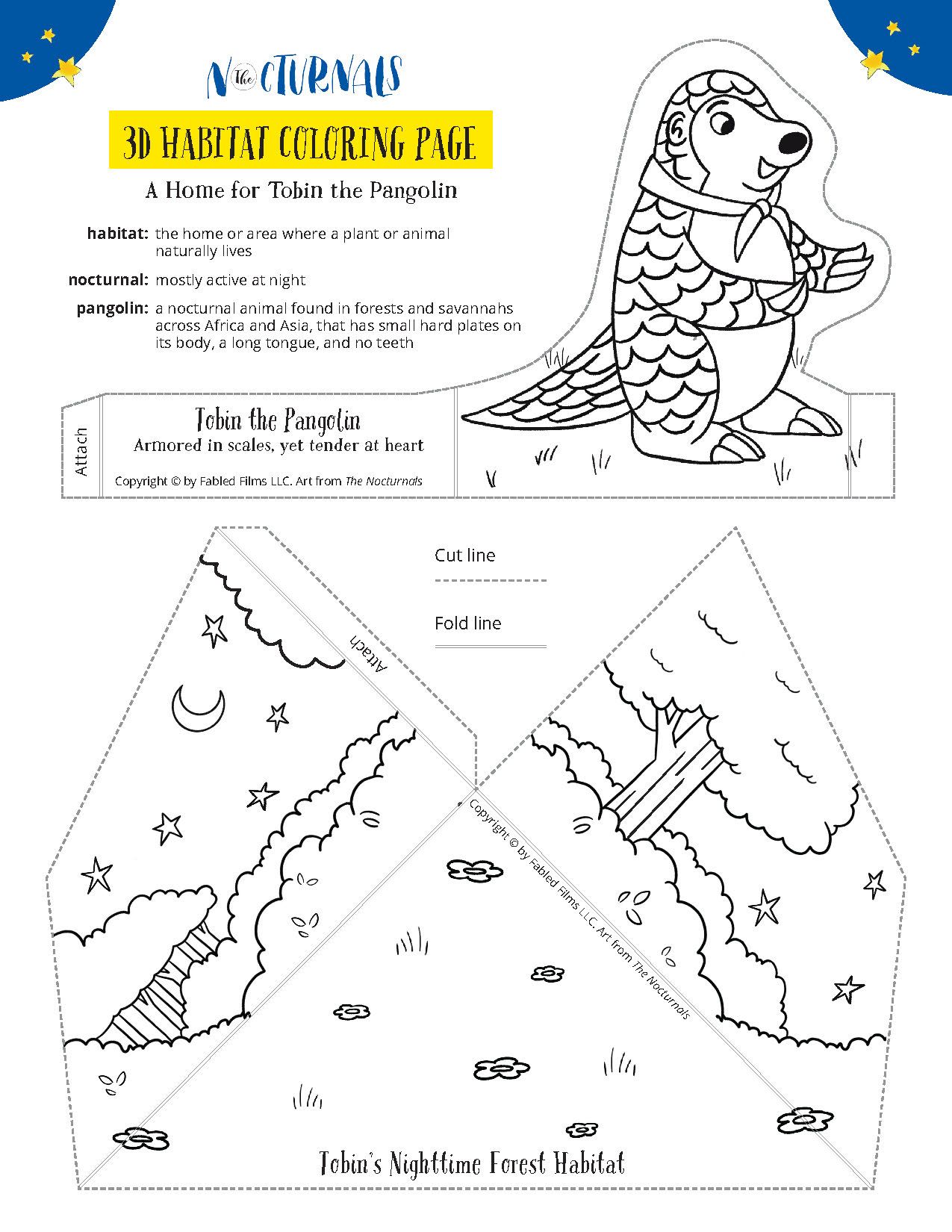 The NOCTURNALS

3D HABITAT COLORING PAGE

A Home for Tobin the Pangolin

habitat: the home or area where a plant or animal naturally lives

nocturnal: mostly active at night

pangolin: a nocturnal animal found in forests and savannahs across Africa and Asia, that has small hard plates on its body, a long tongue, and no teeth

Attach

Tobin the Pangolin
Armored in scales, yet tender at heart

Copyright © by Fabled Films LLC. Art from The Nocturnals

Cut line

Fold line

Attach

Copyright © by Fabled Films LLC. Art from The Nocturnals

Tobin's Nighttime Forest Habitat